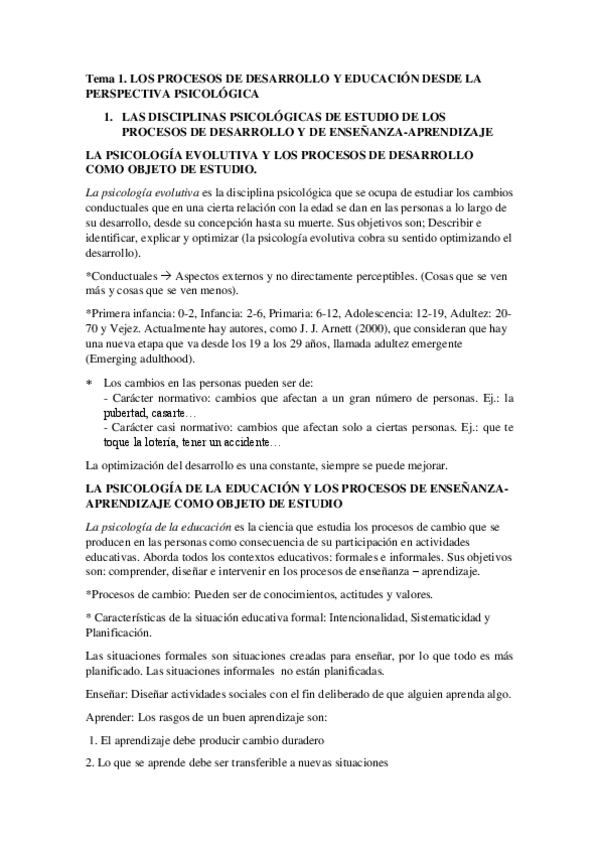 Tema 1. LOS PROCESOS DE DESARROLLO Y EDUCACIÓN DESDE LA PERSPECTIVA PSICOLÓGICA

1. LAS DISCIPLINAS PSICOLÓGICAS DE ESTUDIO DE LOS PROCESOS DE DESARROLLO Y DE ENSEÑANZA-APRENDIZAJE

LA PSICOLOGÍA EVOLUTIVA Y LOS PROCESOS DE DESARROLLO COMO OBJETO DE ESTUDIO.

La psicología evolutiva es la disciplina psicológica que se ocupa de estudiar los cambios conductuales que en una cierta relación con la edad se dan en las personas a lo largo de su desarrollo, desde su concepción hasta su muerte. Sus objetivos son; Describir e identificar, explicar y optimizar (la psicología evolutiva cobra su sentido optimizando el desarrollo).

*Conductuales → Aspectos externos y no directamente perceptibles. (Cosas que se ven más y cosas que se ven menos).

*Primera infancia: 0-2, Infancia: 2-6, Primaria: 6-12, Adolescencia: 12-19, Adultez: 20-70 y Vejez. Actualmente hay autores, como J. J. Arnett (2000), que consideran que hay una nueva etapa que va desde los 19 a los 29 años, llamada adultez emergente (Emerging adulthood).

* Los cambios en las personas pueden ser de:
- Carácter normativo: cambios que afectan a un gran número de personas. Ej.: la pubertad, casarte…
- Carácter casi normativo: cambios que afectan solo a ciertas personas. Ej.: que te toque la lotería, tener un accidente…

La optimización del desarrollo es una constante, siempre se puede mejorar.

LA PSICOLOGÍA DE LA EDUCACIÓN Y LOS PROCESOS DE ENSEÑANZA-APRENDIZAJE COMO OBJETO DE ESTUDIO

La psicología de la educación es la ciencia que estudia los procesos de cambio que se producen en las personas como consecuencia de su participación en actividades educativas. Aborda todos los contextos educativos: formales e informales. Sus objetivos son: comprender, diseñar e intervenir en los procesos de enseñanza – aprendizaje.

*Procesos de cambio: Pueden ser de conocimientos, actitudes y valores.

* Características de la situación educativa formal: Intencionalidad, Sistematicidad y Planificación.

Las situaciones formales son situaciones creadas para enseñar, por lo que todo es más planificado. Las situaciones informales no están planificadas.

Enseñar: Diseñar actividades sociales con el fin deliberado de que alguien aprenda algo.

Aprender: Los rasgos de un buen aprendizaje son:

1. El aprendizaje debe producir cambio duradero

2. Lo que se aprende debe ser transferible a nuevas situaciones